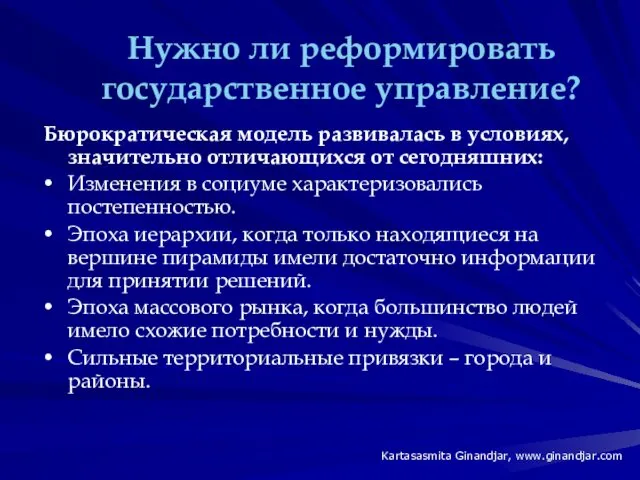 Нужно ли реформировать государственное управление?

Бюрократическая модель развивалась в условиях, значительно отличающихся от сегодняшних:

• Изменения в социуме характеризовались постепенностью.
• Эпоха иерархии, когда только находящиеся на вершине пирамиды имели достаточно информации для принятии решений.
• Эпоха массового рынка, когда большинство людей имело схожие потребности и нужды.
• Сильные территориальные привязки – города и районы.

Kartasasmita Ginandjar, www.ginandjar.com